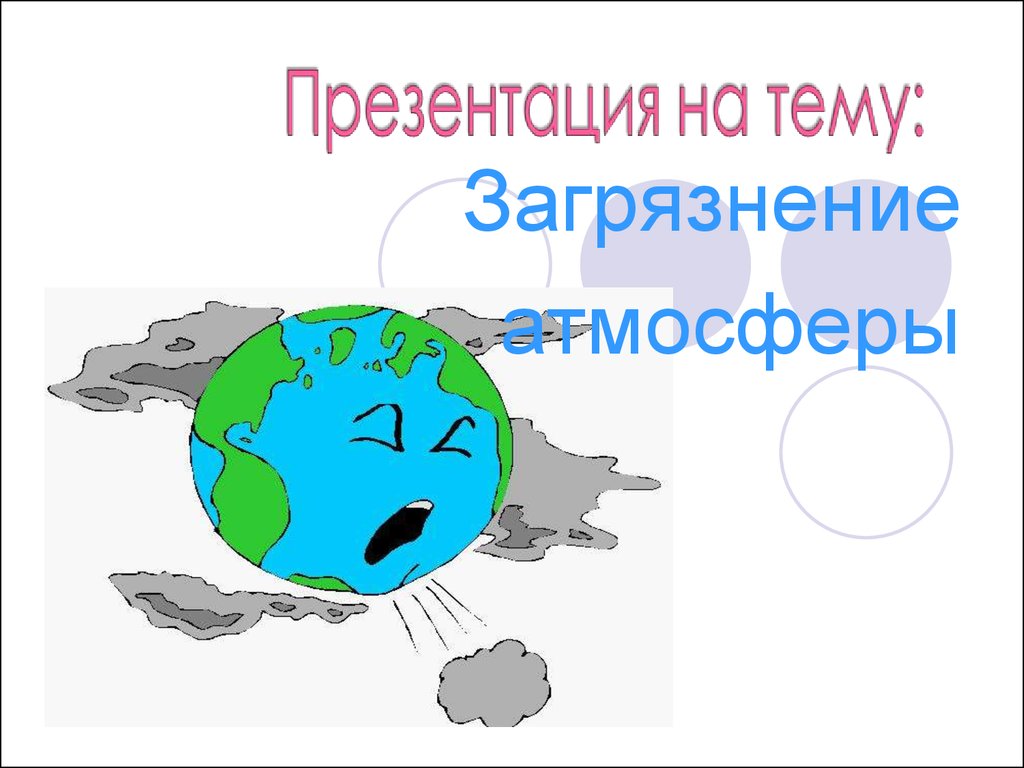 Презентация на тему:
Загрязнение атмосферы